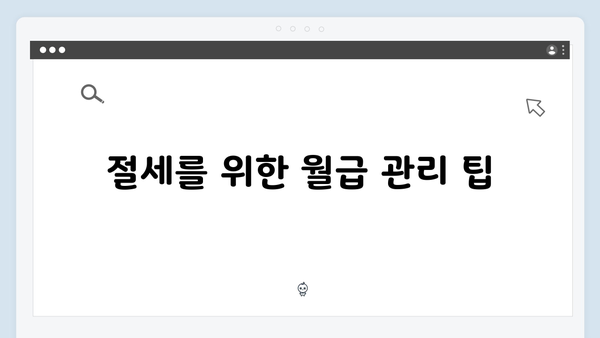 절세를 위한 월급 관리 팁